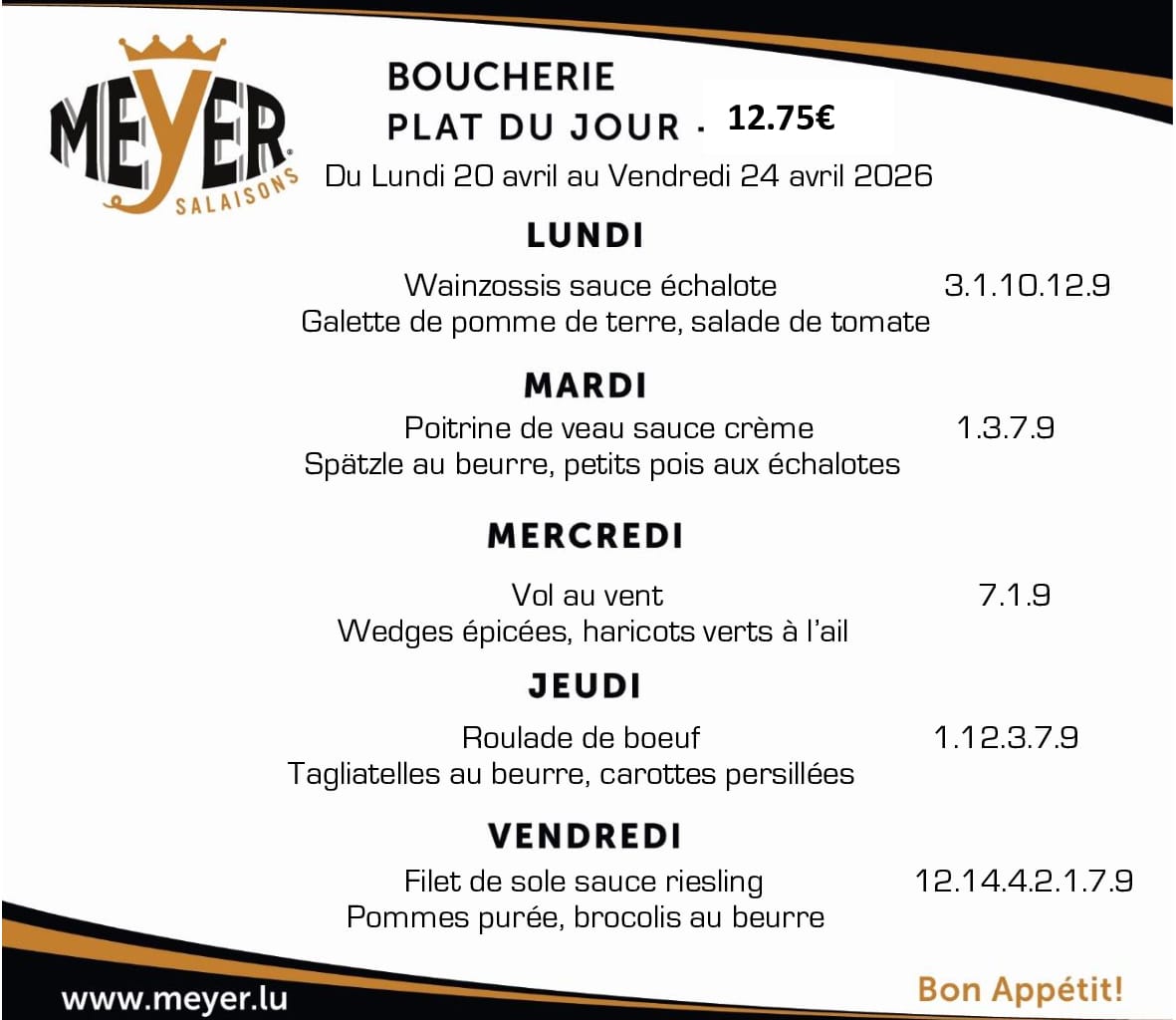 MEYER
SALAISONS

BOUCHERIE
PLAT DU JOUR - 12.75€
Du Lundi 20 avril au Vendredi 24 avril 2026

LUNDI

Wainzossis sauce échalote 3.1.10.12.9
Galette de pomme de terre, salade de tomate

MARDI

Poitrine de veau sauce crème 1.3.7.9
Spätzle au beurre, petits pois aux échalotes

MERCREDI

Vol au vent 7.1.9
Wedges épicées, haricots verts à l'ail

JEUDI

Roulade de boeuf 1.12.3.7.9
Tagliatelles au beurre, carottes persillées

VENDREDI

Filet de sole sauce riesling 12.14.4.2.1.7.9
Pommes purée, brocolis au beurre

www.meyer.lu

Bon Appétit!